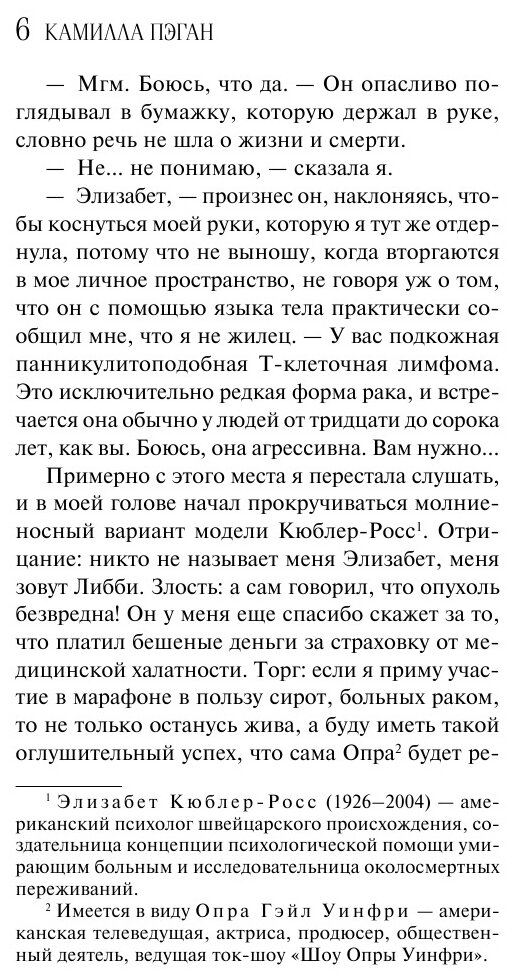 6 КАМИЛЛА ПЭГАН

— Мгм. Боюсь, что да. — Он опасливо поглядывал в бумажку, которую держал в руке, словно речь не шла о жизни и смерти.

— Не... не понимаю, — сказала я.

— Элизабет, — произнес он, наклоняясь, чтобы коснуться моей руки, которую я тут же отдернула, потому что не выношу, когда вторгаются в мое личное пространство, не говоря уж о том, что он с помощью языка тела практически сообщил мне, что я не жилец. — У вас подкожная панникулитоподобная Т-клеточная лимфома. Это исключительно редкая форма рака, и встречается она обычно у людей от тридцати до сорока лет, как вы. Боюсь, она агрессивна. Вам нужно...

Примерно с этого места я перестала слушать, и в моей голове начал прокручиваться молниеносный вариант модели Кюблер-Росс$^1$. Отрицание: никто не называет меня Элизабет, меня зовут Либби. Злость: а сам говорил, что опухоль безвредна! Он у меня еще спасибо скажет за то, что платил бешеные деньги за страховку от медицинской халатности. Торг: если я приму участие в марафоне в пользу сирот, больных раком, то не только останусь жива, а буду иметь такой оглушительный успех, что сама Опра$^2$ будет ре-

$^1$ Элизабет Кюблер-Росс (1926–2004) — американский психолог швейцарского происхождения, создательница концепции психологической помощи умирающим больным и исследовательница околосмертных переживаний.

$^2$ Имеется в виду Опра Гэйл Уинфри — американская телеведущая, актриса, продюсер, общественный деятель, ведущая ток-шоу «Шоу Опры Уинфри».